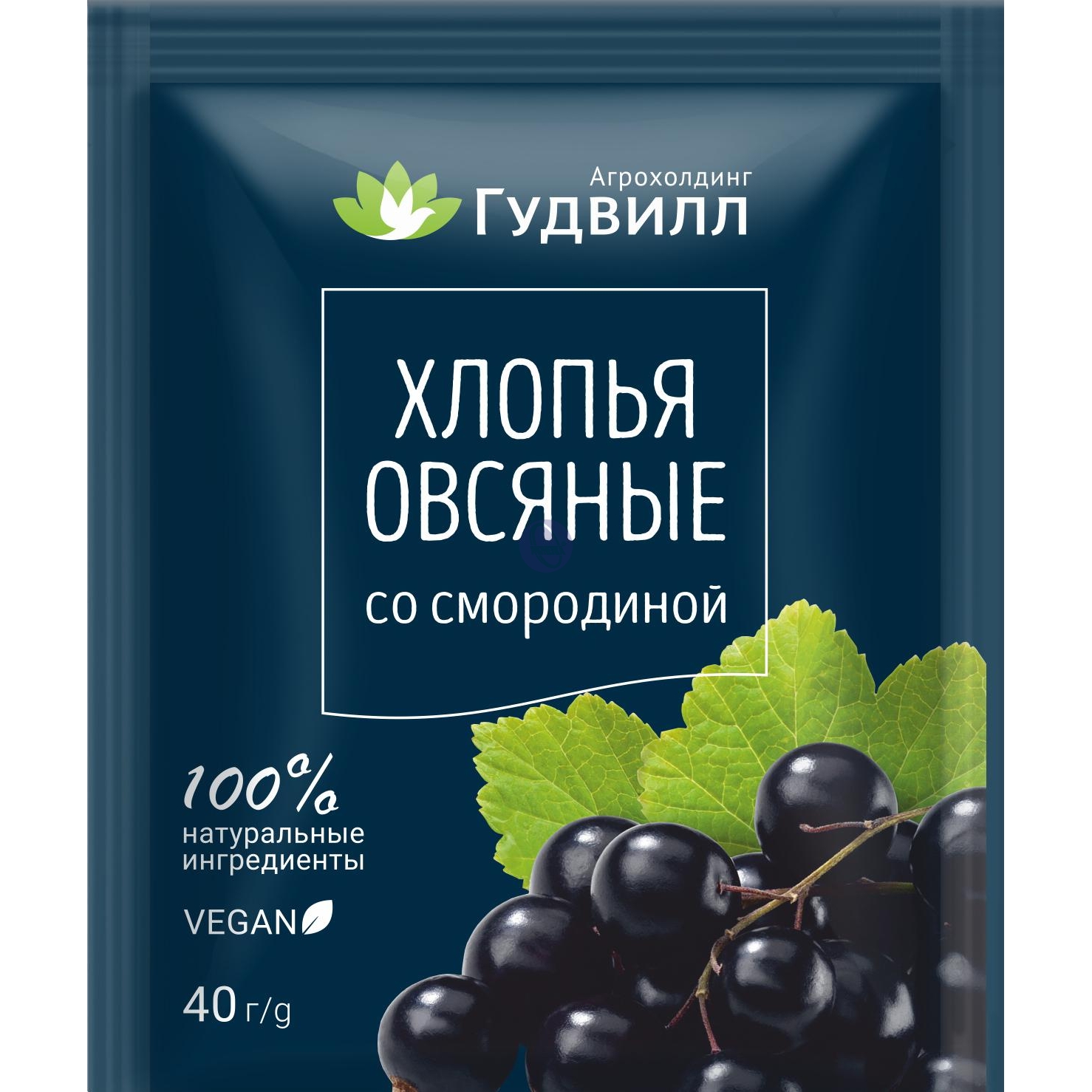 Агрохолдинг
Гудвилл

ХЛОПЬЯ
ОВСЯНЫЕ
со смородиной

100%
натуральные
ингредиенты

VEGAN

40 г/g